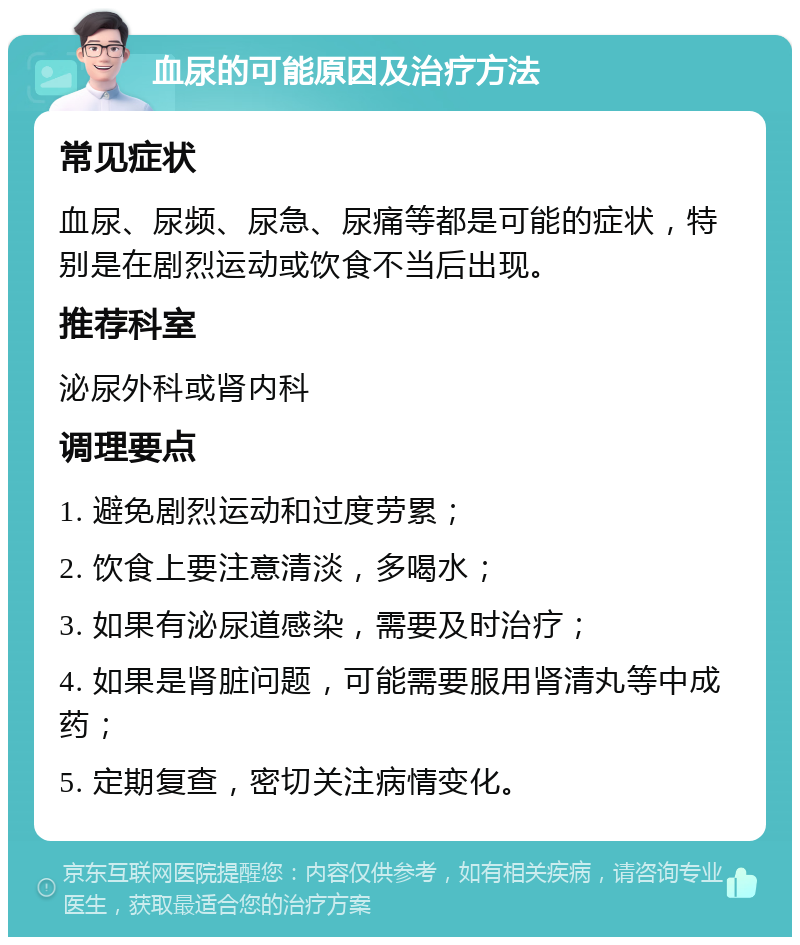 血尿的可能原因及治疗方法

常见症状

血尿、尿频、尿急、尿痛等都是可能的症状，特别是在剧烈运动或饮食不当后出现。

推荐科室

泌尿外科或肾内科

调理要点

1. 避免剧烈运动和过度劳累；

2. 饮食上要注意清淡，多喝水；

3. 如果有泌尿道感染，需要及时治疗；

4. 如果是肾脏问题，可能需要服用肾清丸等中成药；

5. 定期复查，密切关注病情变化。

京东互联网医院提醒您：内容仅供参考，如有相关疾病，请咨询专业医生，获取最适合您的治疗方案